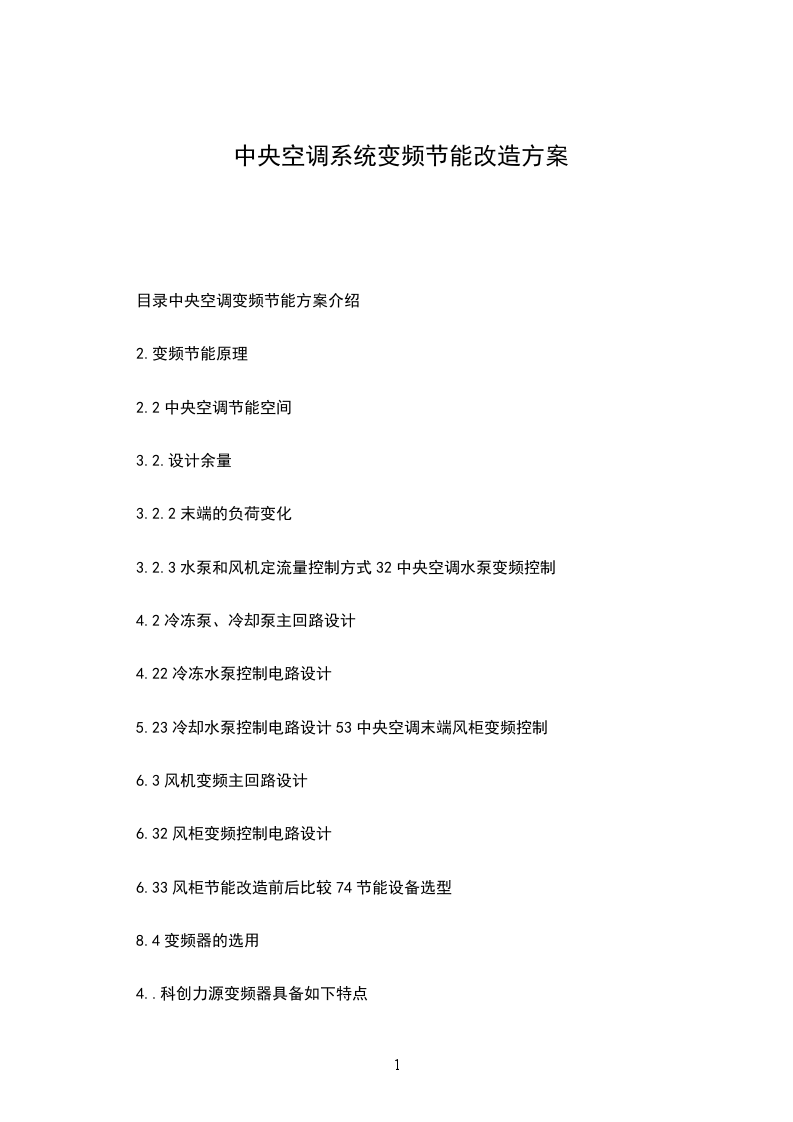 中央空调系统变频节能改造方案

目录中央空调变频节能方案介绍

2.变频节能原理

2.2 中央空调节能空间

3.2.设计余量

3.2.2 末端的负荷变化

3.2.3 水泵和风机定流量控制方式 32 中央空调水泵变频控制

4.2 冷冻泵、冷却泵主回路设计

4.22 冷冻水泵控制电路设计

5.23 冷却水泵控制电路设计 53 中央空调末端风柜变频控制

6.3 风机变频主回路设计

6.32 风柜变频控制电路设计

6.33 风柜节能改造前后比较 74 节能设备选型

8.4 变频器的选用

4..科创力源变频器具备如下特点

1